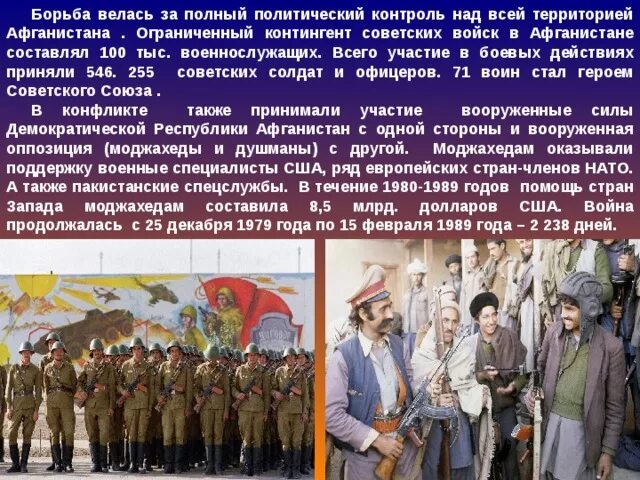 Борьба велась за полный политический контроль над всей территорией Афганистана . Ограниченный контингент советских войск в Афганистане составлял 100 тыс. военнослужащих. Всего участие в боевых действиях приняли 546. 255 советских солдат и офицеров. 71 воин стал героем Советского Союза .

В конфликте также принимали участие вооруженные силы Демократической Республики Афганистан с одной стороны и вооруженная оппозиция (моджахеды и душманы) с другой. Моджахедам оказывали поддержку военные специалисты США, ряд европейских стран-членов НАТО. А также пакистанские спецслужбы. В течение 1980-1989 годов помощь стран Запада моджахедам составила 8,5 млрд. долларов США. Война продолжалась с 25 декабря 1979 года по 15 февраля 1989 года – 2 238 дней.